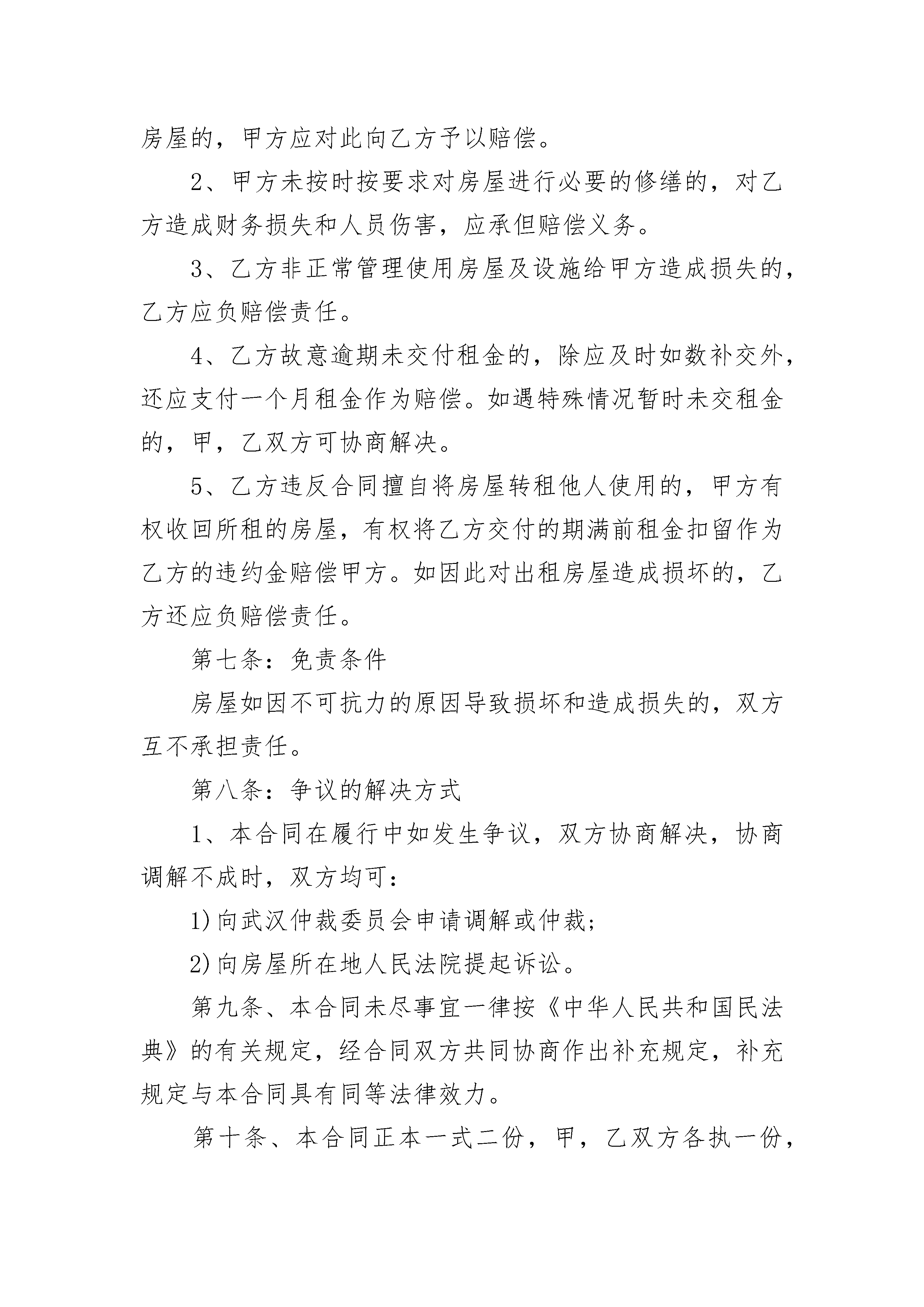 房屋的，甲方应对此向乙方予以赔偿。

2、甲方未按时按要求对房屋进行必要的修缮的，对乙方造成财务损失和人员伤害，应承但赔偿义务。

3、乙方非正常管理使用房屋及设施给甲方造成损失的，乙方应负赔偿责任。

4、乙方故意逾期未交付租金的，除应及时如数补交外，还应支付一个月租金作为赔偿。如遇特殊情况暂时未交租金的，甲，乙双方可协商解决。

5、乙方违反合同擅自将房屋转租他人使用的，甲方有权收回所租的房屋，有权将乙方交付的期满前租金扣留作为乙方的违约金赔偿甲方。如因此对出租房屋造成损坏的，乙方还应负赔偿责任。

第七条：免责条件

房屋如因不可抗力的原因导致损坏和造成损失的，双方互不承担责任。

第八条：争议的解决方式

1、本合同在履行中如发生争议，双方协商解决，协商调解不成时，双方均可：

1)向武汉仲裁委员会申请调解或仲裁;

2)向房屋所在地人民法院提起诉讼。

第九条、本合同未尽事宜一律按《中华人民共和国民法典》的有关规定，经合同双方共同协商作出补充规定，补充规定与本合同具有同等法律效力。

第十条、本合同正本一式二份，甲，乙双方各执一份，